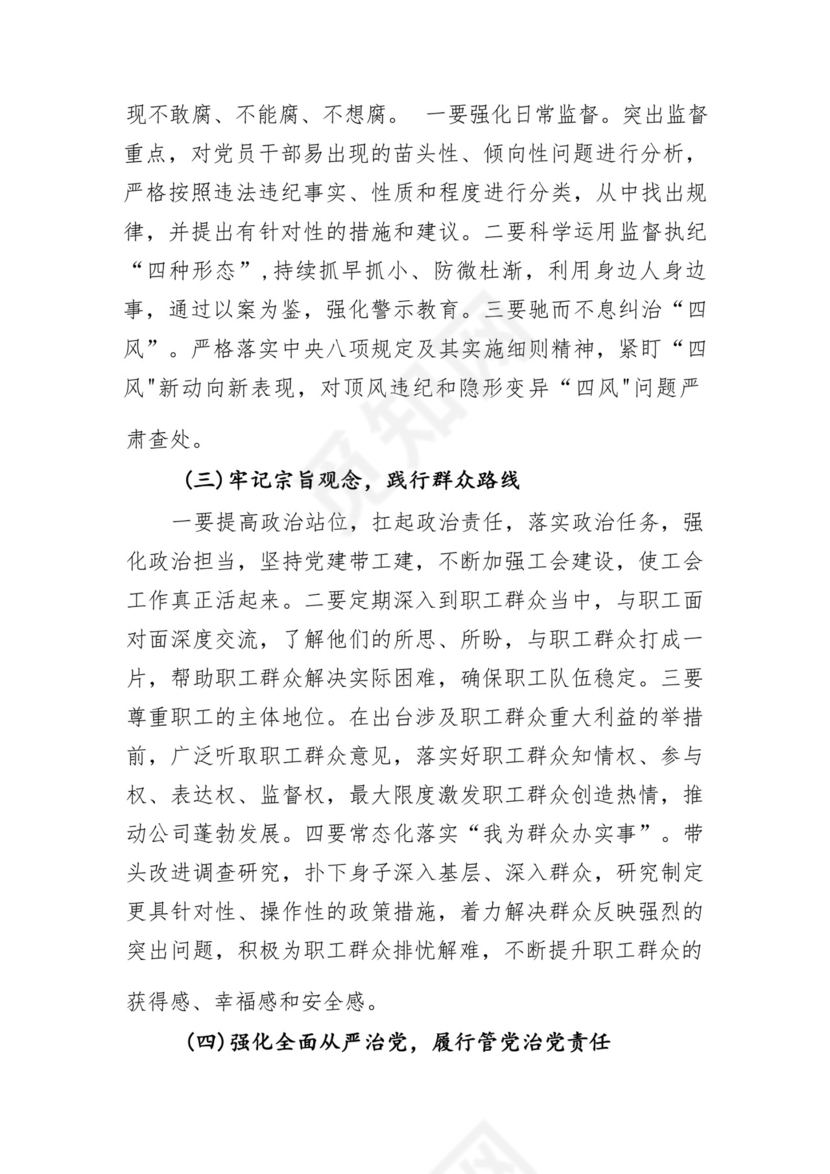 现不敢腐、不能腐、不想腐。 一要强化日常监督。突出监督重点，对党员干部易出现的苗头性、倾向性问题进行分析，严格按照违法违纪事实、性质和程度进行分类，从中找出规律，并提出有针对性的措施和建议。二要科学运用监督执纪“四种形态”，持续抓早抓小、防微杜渐，利用身边人身边事，通过以案为鉴，强化警示教育。三要驰而不息纠治“四风”。严格落实中央八项规定及其实施细则精神，紧盯“四风"新动向新表现，对顶风违纪和隐形变异“四风"问题严肃查处。

（三）牢记宗旨观念，践行群众路线

一要提高政治站位，扛起政治责任，落实政治任务，强化政治担当，坚持党建带工建，不断加强工会建设，使工会工作真正活起来。二要定期深入到职工群众当中，与职工面对面深度交流，了解他们的所思、所盼，与职工群众打成一片，帮助职工群众解决实际困难，确保职工队伍稳定。三要尊重职工的主体地位。在出台涉及职工群众重大利益的举措前，广泛听取职工群众意见，落实好职工群众知情权、参与权、表达权、监督权，最大限度激发职工群众创造热情，推动公司蓬勃发展。四要常态化落实“我为群众办实事”。带头改进调查研究，扑下身子深入基层、深入群众，研究制定更具针对性、操作性的政策措施，着力解决群众反映强烈的突出问题，积极为职工群众排忧解难，不断提升职工群众的获得感、幸福感和安全感。

（四）强化全面从严治党，履行管党治党责任